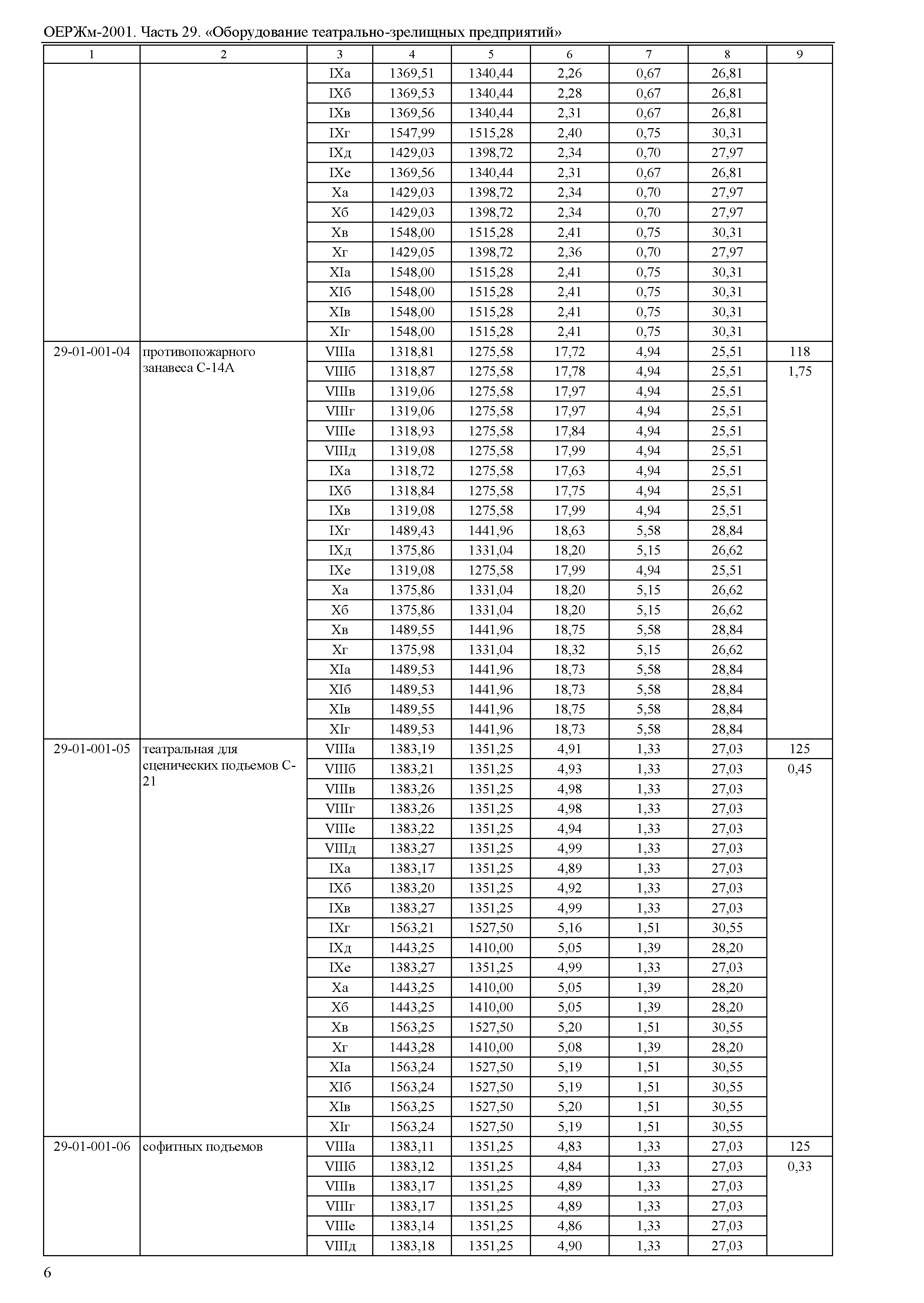 ОЕРЖм-2001. Часть 29. «Оборудование театрально-зрелищных предприятий»

| 1 | 2 | 3 | 4 | 5 | 6 | 7 | 8 | 9 |
|---|---|---|---|---|---|---|---|---|
| | | IXа | 1369,51 | 1340,44 | 2,26 | 0,67 | 26,81 | |
| | | IXб | 1369,53 | 1340,44 | 2,28 | 0,67 | 26,81 | |
| | | IXв | 1369,56 | 1340,44 | 2,31 | 0,67 | 26,81 | |
| | | IXг | 1547,99 | 1515,28 | 2,40 | 0,75 | 30,31 | |
| | | IXд | 1429,03 | 1398,72 | 2,34 | 0,70 | 27,97 | |
| | | IXе | 1369,56 | 1340,44 | 2,31 | 0,67 | 26,81 | |
| | | Xа | 1429,03 | 1398,72 | 2,34 | 0,70 | 27,97 | |
| | | Xб | 1429,03 | 1398,72 | 2,34 | 0,70 | 27,97 | |
| | | Xв | 1548,00 | 1515,28 | 2,41 | 0,75 | 30,31 | |
| | | Xг | 1429,05 | 1398,72 | 2,36 | 0,70 | 27,97 | |
| | | XIа | 1548,00 | 1515,28 | 2,41 | 0,75 | 30,31 | |
| | | XIб | 1548,00 | 1515,28 | 2,41 | 0,75 | 30,31 | |
| | | XIв | 1548,00 | 1515,28 | 2,41 | 0,75 | 30,31 | |
| | | XIг | 1548,00 | 1515,28 | 2,41 | 0,75 | 30,31 | |
| 29-01-001-04 | противопожарного занавеса С-14А | VIIIа | 1318,81 | 1275,58 | 17,72 | 4,94 | 25,51 | 118 |
| | | VIIIб | 1318,87 | 1275,58 | 17,78 | 4,94 | 25,51 | 1,75 |
| | | VIIIв | 1319,06 | 1275,58 | 17,97 | 4,94 | 25,51 | |
| | | VIIIг | 1319,06 | 1275,58 | 17,97 | 4,94 | 25,51 | |
| | | VIIIе | 1318,93 | 1275,58 | 17,84 | 4,94 | 25,51 | |
| | | VIIIд | 1319,08 | 1275,58 | 17,99 | 4,94 | 25,51 | |
| | | IXа | 1318,72 | 1275,58 | 17,63 | 4,94 | 25,51 | |
| | | IXб | 1318,84 | 1275,58 | 17,75 | 4,94 | 25,51 | |
| | | IXв | 1319,08 | 1275,58 | 17,99 | 4,94 | 25,51 | |
| | | IXг | 1489,43 | 1441,96 | 18,63 | 5,58 | 28,84 | |
| | | IXд | 1375,86 | 1331,04 | 18,20 | 5,15 | 26,62 | |
| | | IXе | 1319,08 | 1275,58 | 17,99 | 4,94 | 25,51 | |
| | | Xа | 1375,86 | 1331,04 | 18,20 | 5,15 | 26,62 | |
| | | Xб | 1375,86 | 1331,04 | 18,20 | 5,15 | 26,62 | |
| | | Xв | 1489,55 | 1441,96 | 18,75 | 5,58 | 28,84 | |
| | | Xг | 1375,98 | 1331,04 | 18,32 | 5,15 | 26,62 | |
| | | XIа | 1489,53 | 1441,96 | 18,73 | 5,58 | 28,84 | |
| | | XIб | 1489,53 | 1441,96 | 18,73 | 5,58 | 28,84 | |
| | | XIв | 1489,55 | 1441,96 | 18,75 | 5,58 | 28,84 | |
| | | XIг | 1489,53 | 1441,96 | 18,73 | 5,58 | 28,84 | |
| 29-01-001-05 | театральная для сценических подъемов С-21 | VIIIа | 1383,19 | 1351,25 | 4,91 | 1,33 | 27,03 | 125 |
| | | VIIIб | 1383,21 | 1351,25 | 4,93 | 1,33 | 27,03 | 0,45 |
| | | VIIIв | 1383,26 | 1351,25 | 4,98 | 1,33 | 27,03 | |
| | | VIIIг | 1383,26 | 1351,25 | 4,98 | 1,33 | 27,03 | |
| | | VIIIе | 1383,22 | 1351,25 | 4,94 | 1,33 | 27,03 | |
| | | VIIIд | 1383,27 | 1351,25 | 4,99 | 1,33 | 27,03 | |
| | | IXа | 1383,17 | 1351,25 | 4,89 | 1,33 | 27,03 | |
| | | IXб | 1383,20 | 1351,25 | 4,92 | 1,33 | 27,03 | |
| | | IXв | 1383,27 | 1351,25 | 4,99 | 1,33 | 27,03 | |
| | | IXг | 1563,21 | 1527,50 | 5,16 | 1,51 | 30,55 | |
| | | IXд | 1443,25 | 1410,00 | 5,05 | 1,39 | 28,20 | |
| | | IXе | 1383,27 | 1351,25 | 4,99 | 1,33 | 27,03 | |
| | | Xа | 1443,25 | 1410,00 | 5,05 | 1,39 | 28,20 | |
| | | Xб | 1443,25 | 1410,00 | 5,05 | 1,39 | 28,20 | |
| | | Xв | 1563,25 | 1527,50 | 5,20 | 1,51 | 30,55 | |
| | | Xг | 1443,28 | 1410,00 | 5,08 | 1,39 | 28,20 | |
| | | XIа | 1563,24 | 1527,50 | 5,19 | 1,51 | 30,55 | |
| | | XIб | 1563,24 | 1527,50 | 5,19 | 1,51 | 30,55 | |
| | | XIв | 1563,25 | 1527,50 | 5,20 | 1,51 | 30,55 | |
| | | XIг | 1563,24 | 1527,50 | 5,19 | 1,51 | 30,55 | |
| 29-01-001-06 | софитных подъемов | VIIIа | 1383,11 | 1351,25 | 4,83 | 1,33 | 27,03 | 125 |
| | | VIIIб | 1383,12 | 1351,25 | 4,84 | 1,33 | 27,03 | 0,33 |
| | | VIIIв | 1383,17 | 1351,25 | 4,89 | 1,33 | 27,03 | |
| | | VIIIг | 1383,17 | 1351,25 | 4,89 | 1,33 | 27,03 | |
| | | VIIIе | 1383,14 | 1351,25 | 4,86 | 1,33 | 27,03 | |
| | | VIIIд | 1383,18 | 1351,25 | 4,90 | 1,33 | 27,03 | |

6